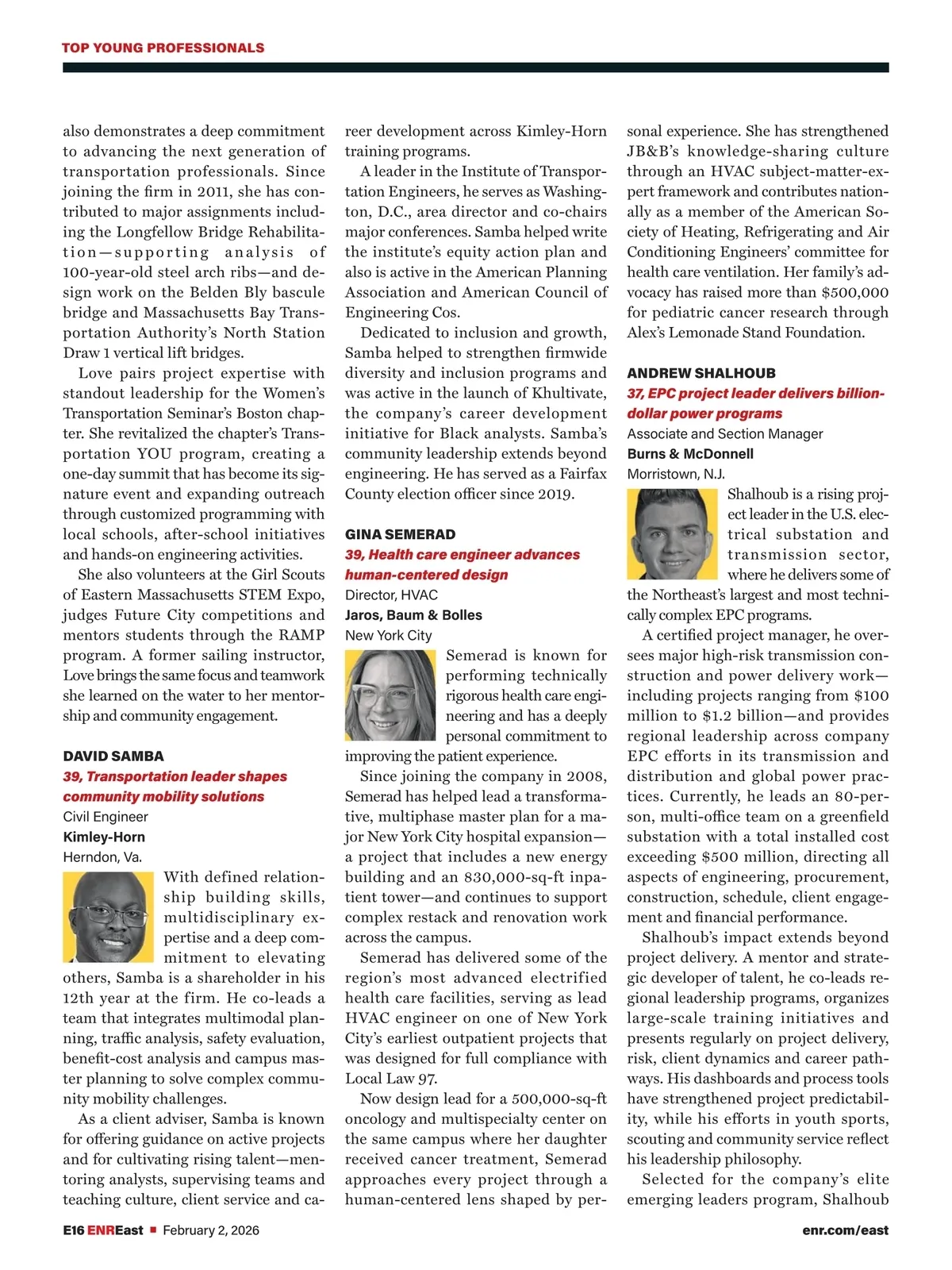 TOP YOUNG PROFESSIONALS

also demonstrates a deep commitment to advancing the next generation of transportation professionals. Since joining the firm in 2011, she has contributed to major assignments including the Longfellow Bridge Rehabilitation—supporting analysis of 100-year-old steel arch ribs—and design work on the Belden Bly bascule bridge and Massachusetts Bay Transportation Authority's North Station Draw 1 vertical lift bridges.

Love pairs project expertise with standout leadership for the Women's Transportation Seminar's Boston chapter. She revitalized the chapter's Transportation YOU program, creating a one-day summit that has become its signature event and expanding outreach through customized programming with local schools, after-school initiatives and hands-on engineering activities.

She also volunteers at the Girl Scouts of Eastern Massachusetts STEM Expo, judges Future City competitions and mentors students through the RAMP program. A former sailing instructor, Love brings the same focus and teamwork she learned on the water to her mentorship and community engagement.

DAVID SAMBA
39, Transportation leader shapes community mobility solutions
Civil Engineer
Kimley-Horn
Herndon, Va.

With defined relationship building skills, multidisciplinary expertise and a deep commitment to elevating others, Samba is a shareholder in his 12th year at the firm. He co-leads a team that integrates multimodal planning, traffic analysis, safety evaluation, benefit-cost analysis and campus master planning to solve complex community mobility challenges.

As a client adviser, Samba is known for offering guidance on active projects and for cultivating rising talent—mentoring analysts, supervising teams and teaching culture, client service and career development across Kimley-Horn training programs.

A leader in the Institute of Transportation Engineers, he serves as Washington, D.C., area director and co-chairs major conferences. Samba helped write the institute's equity action plan and also is active in the American Planning Association and American Council of Engineering Cos.

Dedicated to inclusion and growth, Samba helped to strengthen firmwide diversity and inclusion programs and was active in the launch of Khultivate, the company's career development initiative for Black analysts. Samba's community leadership extends beyond engineering. He has served as a Fairfax County election officer since 2019.

GINA SEMERAD
39, Health care engineer advances human-centered design
Director, HVAC
Jaros, Baum & Bolles
New York City

Semerad is known for performing technically rigorous health care engineering and has a deeply personal commitment to improving the patient experience.

Since joining the company in 2008, Semerad has helped lead a transformative, multiphase master plan for a major New York City hospital expansion—a project that includes a new energy building and an 830,000-sq-ft inpatient tower—and continues to support complex restack and renovation work across the campus.

Semerad has delivered some of the region's most advanced electrified health care facilities, serving as lead HVAC engineer on one of New York City's earliest outpatient projects that was designed for full compliance with Local Law 97.

Now design lead for a 500,000-sq-ft oncology and multispecialty center on the same campus where her daughter received cancer treatment, Semerad approaches every project through a human-centered lens shaped by personal experience. She has strengthened JB&B's knowledge-sharing culture through an HVAC subject-matter-expert framework and contributes nationally as a member of the American Society of Heating, Refrigerating and Air Conditioning Engineers' committee for health care ventilation. Her family's advocacy has raised more than $500,000 for pediatric cancer research through Alex's Lemonade Stand Foundation.

ANDREW SHALHOUB
37, EPC project leader delivers billion-dollar power programs
Associate and Section Manager
Burns & McDonnell
Morristown, N.J.

Shalhoub is a rising project leader in the U.S. electrical substation and transmission sector, where he delivers some of the Northeast's largest and most technically complex EPC programs.

A certified project manager, he oversees major high-risk transmission construction and power delivery work—including projects ranging from $100 million to $1.2 billion—and provides regional leadership across company EPC efforts in its transmission and distribution and global power practices. Currently, he leads an 80-person, multi-office team on a greenfield substation with a total installed cost exceeding $500 million, directing all aspects of engineering, procurement, construction, schedule, client engagement and financial performance.

Shalhoub's impact extends beyond project delivery. A mentor and strategic developer of talent, he co-leads regional leadership programs, organizes large-scale training initiatives and presents regularly on project delivery, risk, client dynamics and career pathways. His dashboards and process tools have strengthened project predictability, while his efforts in youth sports, scouting and community service reflect his leadership philosophy.

Selected for the company's elite emerging leaders program, Shalhoub

E16 ENREast ■ February 2, 2026    enr.com/east